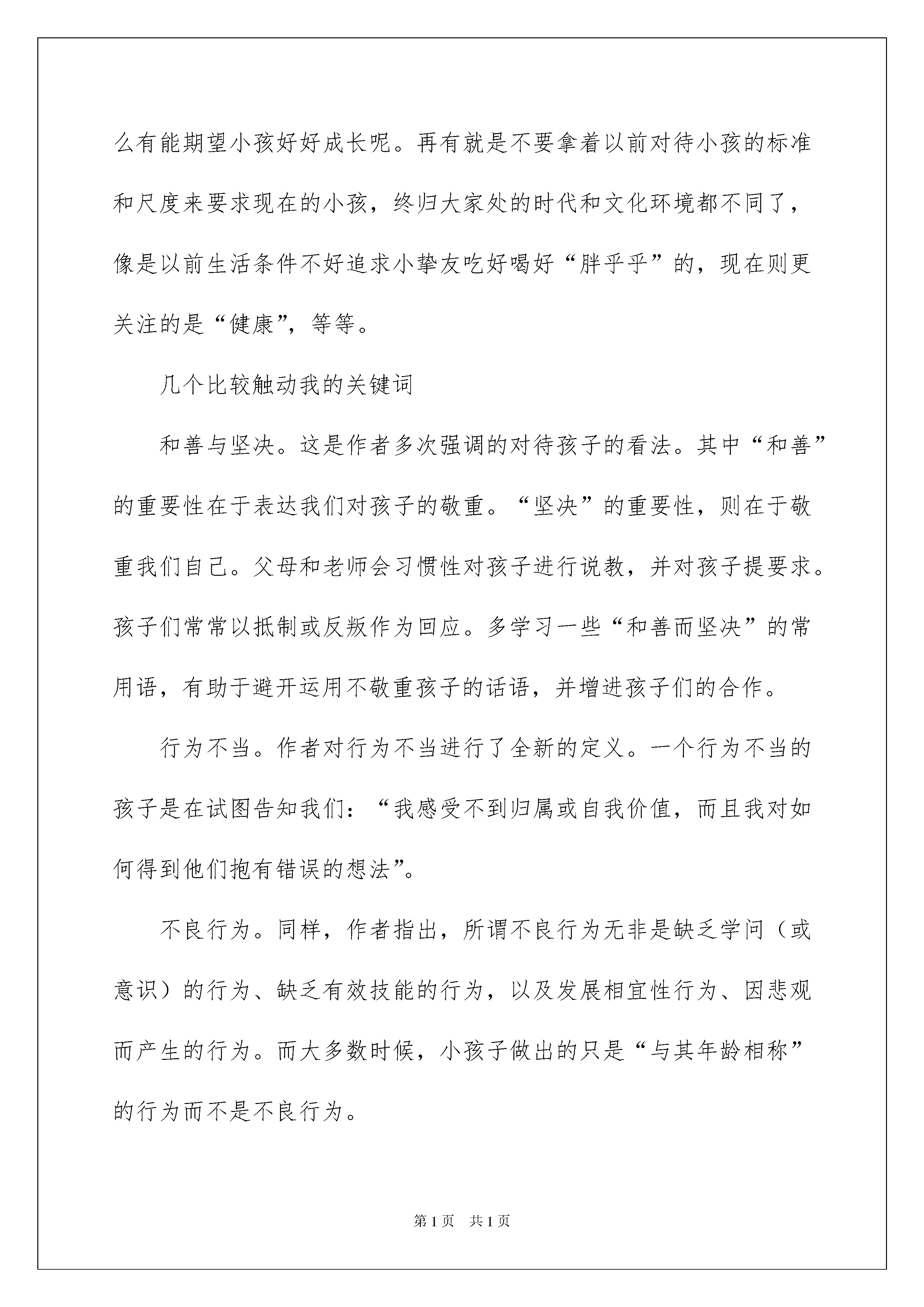 么有能期望小孩好好成长呢。再有就是不要拿着以前对待小孩的标准和尺度来要求现在的小孩，终归大家处的时代和文化环境都不同了，像是以前生活条件不好追求小挚友吃好喝好“胖乎乎”的，现在则更关注的是“健康”，等等。

几个比较触动我的关键词

和善与坚决。这是作者多次强调的对待孩子的看法。其中“和善”的重要性在于表达我们对孩子的敬重。“坚决”的重要性，则在于敬重我们自己。父母和老师会习惯性对孩子进行说教，并对孩子提要求。孩子们常常以抵制或反叛作为回应。多学习一些“和善而坚决”的常用语，有助于避开运用不敬重孩子的话语，并增进孩子们的合作。

行为不当。作者对行为不当进行了全新的定义。一个行为不当的孩子是在试图告知我们：“我感受不到归属或自我价值，而且我对如何得到他们抱有错误的想法”。

不良行为。同样，作者指出，所谓不良行为无非是缺乏学问（或意识）的行为、缺乏有效技能的行为，以及发展相宜性行为、因悲观而产生的行为。而大多数时候，小孩子做出的只是“与其年龄相称”的行为而不是不良行为。

第1页　共1页